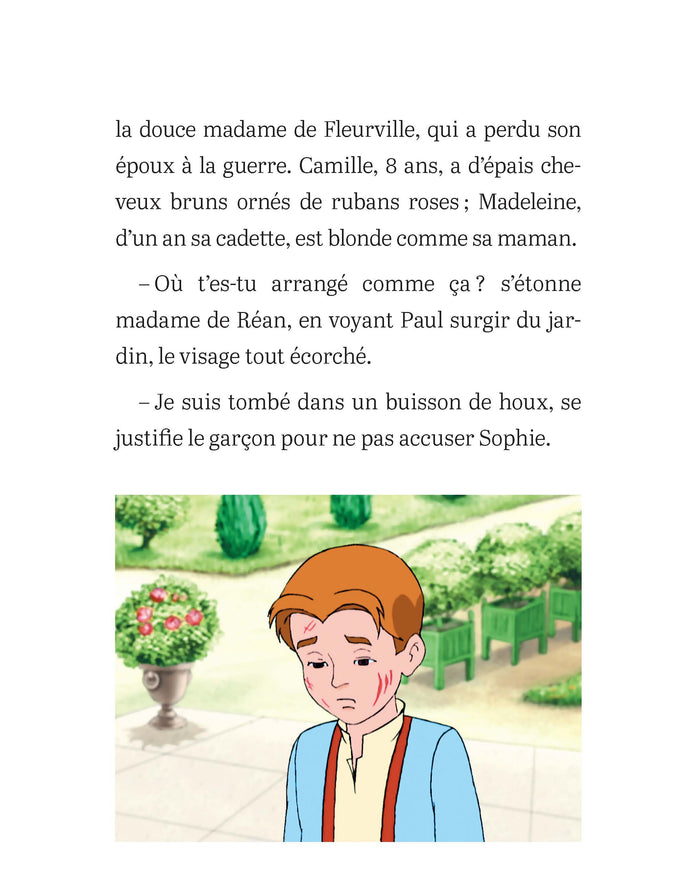 la douce madame de Fleurville, qui a perdu son époux à la guerre. Camille, 8 ans, a d'épais cheveux bruns ornés de rubans roses ; Madeleine, d'un an sa cadette, est blonde comme sa maman.

– Où t'es-tu arrangé comme ça ? s'étonne madame de Réan, en voyant Paul surgir du jardin, le visage tout écorché.

– Je suis tombé dans un buisson de houx, se justifie le garçon pour ne pas accuser Sophie.